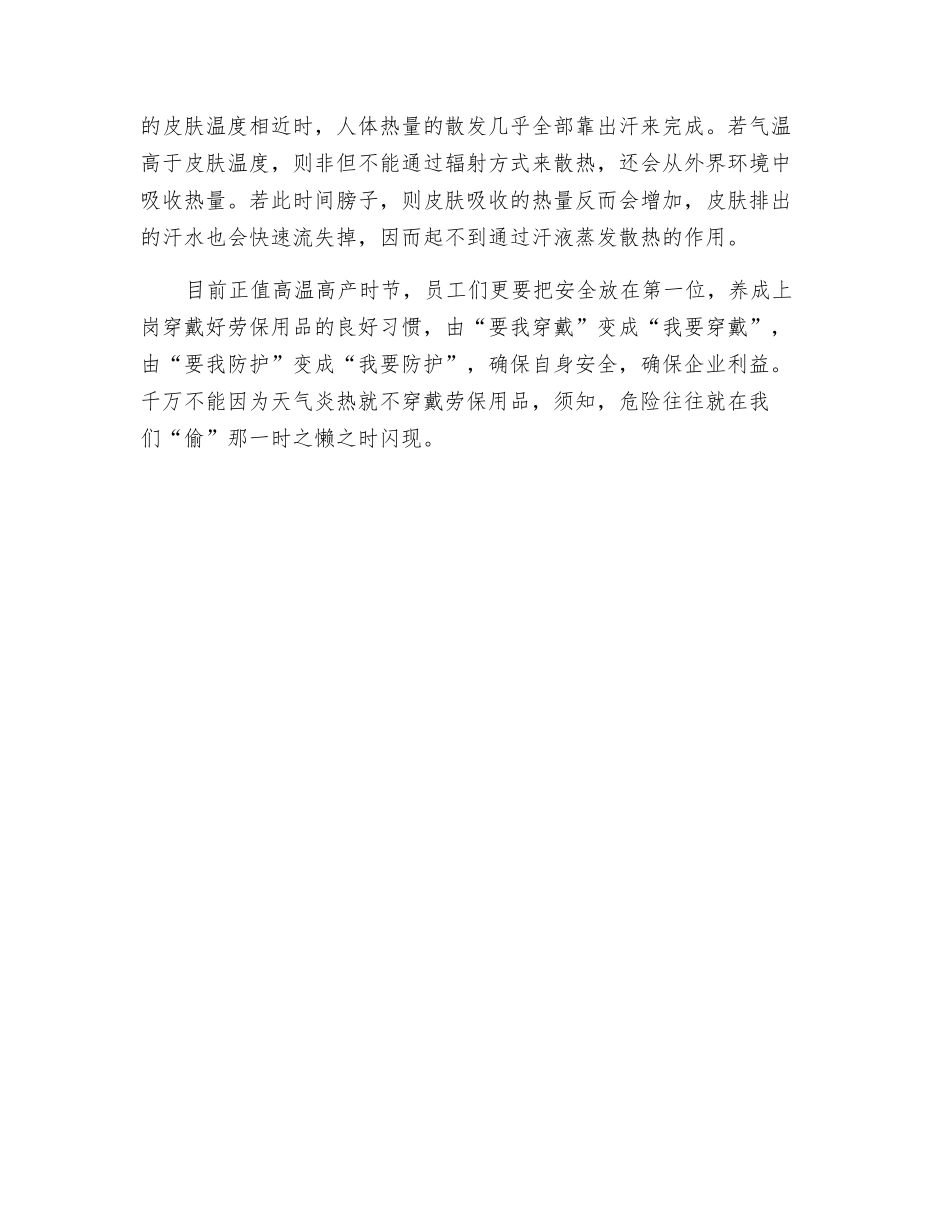 的皮肤温度相近时，人体热量的散发几乎全部靠出汗来完成。若气温高于皮肤温度，则非但不能通过辐射方式来散热，还会从外界环境中吸收热量。若此时间膀子，则皮肤吸收的热量反而会增加，皮肤排出的汗水也会快速流失掉，因而起不到通过汗液蒸发散热的作用。

目前正值高温高产时节，员工们更要把安全放在第一位，养成上岗穿戴好劳保用品的良好习惯，由“要我穿戴”变成“我要穿戴”，由“要我防护”变成“我要防护”，确保自身安全，确保企业利益。千万不能因为天气炎热就不穿戴劳保用品，须知，危险往往就在我们“偷”那一时之懒之时闪现。